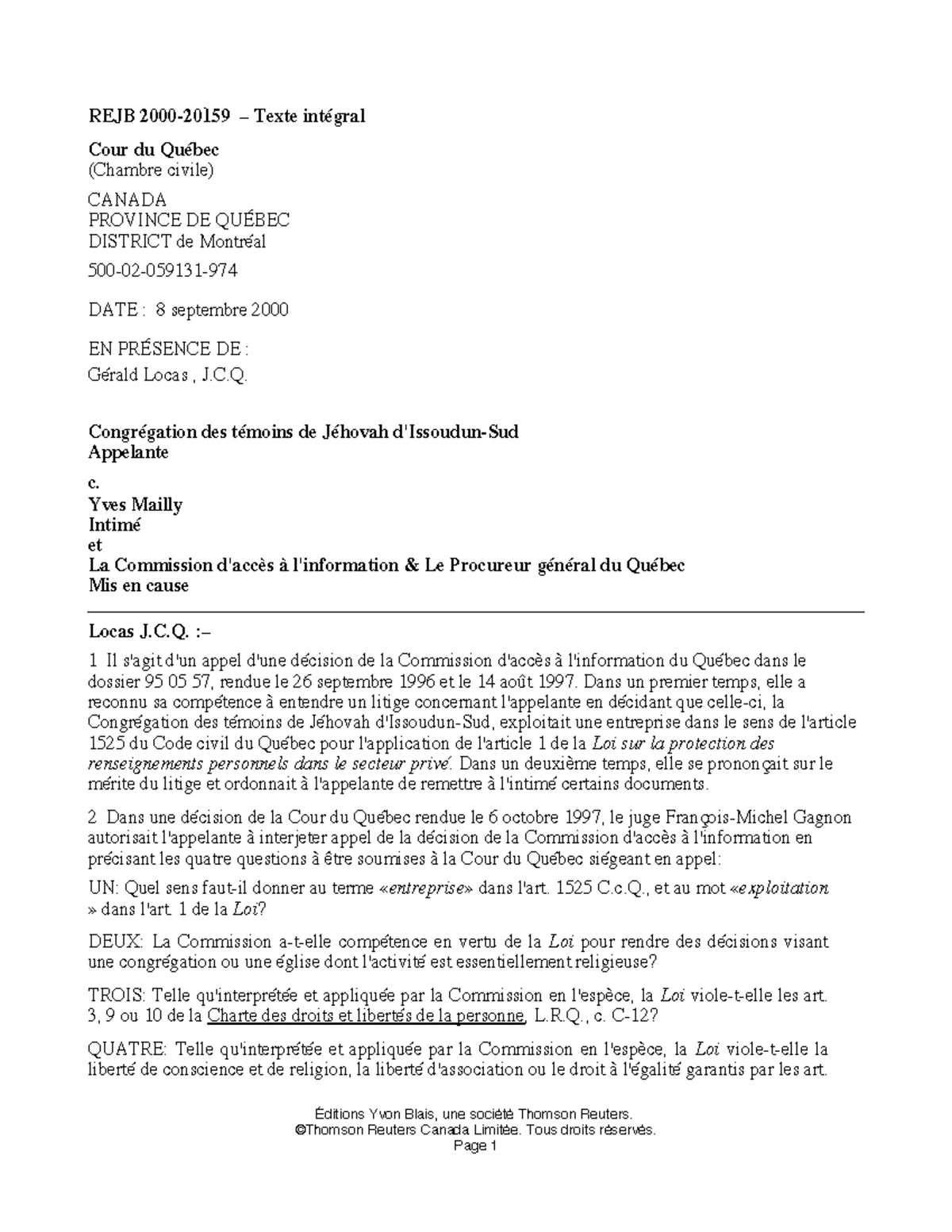 REJB 2000-20159 – Texte intégral

Cour du Québec
(Chambre civile)

CANADA
PROVINCE DE QUÉBEC
DISTRICT de Montréal

500-02-059131-974

DATE : 8 septembre 2000

EN PRÉSENCE DE :
Gérald Locas , J.C.Q.

Congrégation des témoins de Jéhovah d'Issoudun-Sud
Appelante

c.
Yves Mailly
Intimé
et
La Commission d'accès à l'information & Le Procureur général du Québec
Mis en cause

Locas J.C.Q. :–

1 Il s'agit d'un appel d'une décision de la Commission d'accès à l'information du Québec dans le dossier 95 05 57, rendue le 26 septembre 1996 et le 14 août 1997. Dans un premier temps, elle a reconnu sa compétence à entendre un litige concernant l'appelante en décidant que celle-ci, la Congrégation des témoins de Jéhovah d'Issoudun-Sud, exploitait une entreprise dans le sens de l'article 1525 du Code civil du Québec pour l'application de l'article 1 de la Loi sur la protection des renseignements personnels dans le secteur privé. Dans un deuxième temps, elle se prononçait sur le mérite du litige et ordonnait à l'appelante de remettre à l'intimé certains documents.

2 Dans une décision de la Cour du Québec rendue le 6 octobre 1997, le juge François-Michel Gagnon autorisait l'appelante à interjeter appel de la décision de la Commission d'accès à l'information en précisant les quatre questions à être soumises à la Cour du Québec siégeant en appel:

UN: Quel sens faut-il donner au terme «entreprise» dans l'art. 1525 C.c.Q., et au mot «exploitation » dans l'art. 1 de la Loi?

DEUX: La Commission a-t-elle compétence en vertu de la Loi pour rendre des décisions visant une congrégation ou une église dont l'activité est essentiellement religieuse?

TROIS: Telle qu'interprétée et appliquée par la Commission en l'espèce, la Loi viole-t-elle les art. 3, 9 ou 10 de la Charte des droits et libertés de la personne, L.R.Q., c. C-12?

QUATRE: Telle qu'interprétée et appliquée par la Commission en l'espèce, la Loi viole-t-elle la liberté de conscience et de religion, la liberté d'association ou le droit à l'égalité garantis par les art.

Éditions Yvon Blais, une société Thomson Reuters.
©Thomson Reuters Canada Limitée. Tous droits réservés.
Page 1